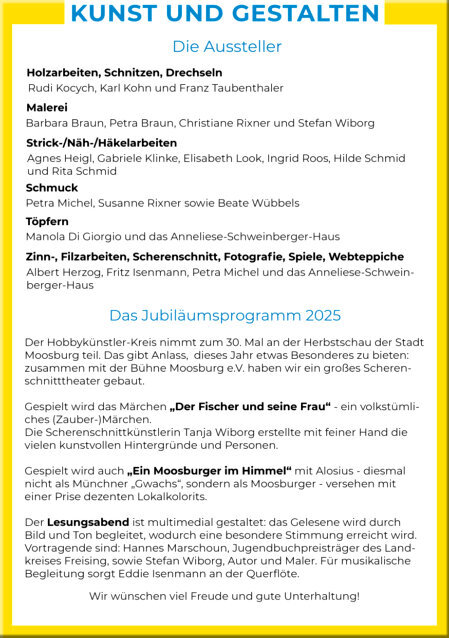 KUNST UND GESTALTEN

Die Aussteller

Holzarbeiten, Schnitzen, Drechseln
Rudi Kocych, Karl Kohn und Franz Taubenthaler

Malerei
Barbara Braun, Petra Braun, Christiane Rixner und Stefan Wiborg

Strick-/Näh-/Häkelarbeiten
Agnes Heigl, Gabriele Klinke, Elisabeth Look, Ingrid Roos, Hilde Schmid und Rita Schmid

Schmuck
Petra Michel, Susanne Rixner sowie Beate Wübbels

Töpfern
Manola Di Giorgio und das Anneliese-Schweinberger-Haus

Zinn-, Filzarbeiten, Scherenschnitt, Fotografie, Spiele, Webteppiche
Albert Herzog, Fritz Isenmann, Petra Michel und das Anneliese-Schweinberger-Haus

Das Jubiläumsprogramm 2025

Der Hobbykünstler-Kreis nimmt zum 30. Mal an der Herbstschau der Stadt Moosburg teil. Das gibt Anlass, dieses Jahr etwas Besonderes zu bieten: zusammen mit der Bühne Moosburg e.V. haben wir ein großes Scherenschnitttheater gebaut.

Gespielt wird das Märchen „Der Fischer und seine Frau“ - ein volkstümliches (Zauber-)Märchen.
Die Scherenschnittkünstlerin Tanja Wiborg erstellte mit feiner Hand die vielen kunstvollen Hintergründe und Personen.

Gespielt wird auch „Ein Moosburger im Himmel“ mit Alosius - diesmal nicht als Münchner „Gwachs“, sondern als Moosburger - versehen mit einer Prise dezenten Lokalkolorits.

Der Lesungsabend ist multimedial gestaltet: das Gelesene wird durch Bild und Ton begleitet, wodurch eine besondere Stimmung erreicht wird. Vortragende sind: Hannes Marschoun, Jugendbuchpreisträger des Landkreises Freising, sowie Stefan Wiborg, Autor und Maler. Für musikalische Begleitung sorgt Eddie Isenmann an der Querflöte.

Wir wünschen viel Freude und gute Unterhaltung!